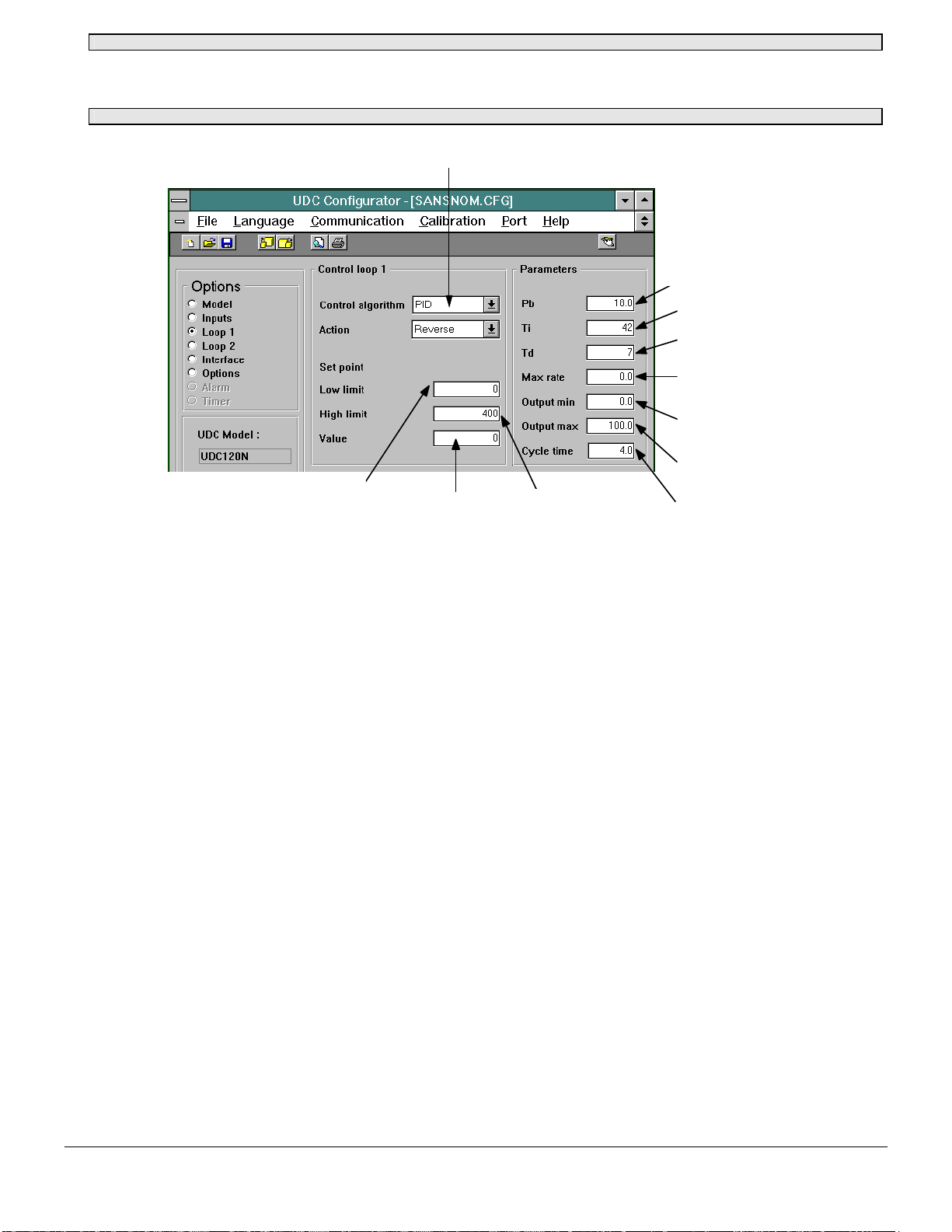 UDC Configurator - [SANSNOM.CFG]

File Language Communication Calibration Port Help

Options
Model
Inputs
Loop 1
Loop 2
Interface
Options
Alarm
Timer

UDC Model :
UDC120N

Control loop 1
Control algorithm PID
Action Reverse
Set point
Low limit 0
High limit 400
Value 0

Parameters
Pb 18.0
Ti 42
Td 7
Max rate 0.0
Output min 0.0
Output max 100.0
Cycle time 4.0